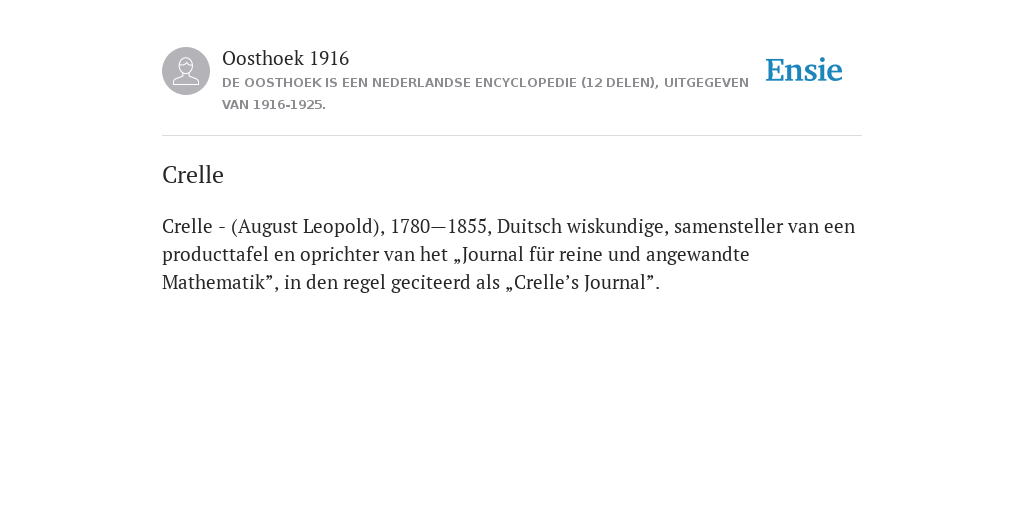 Oosthoek 1916
DE OOSTHOEK IS EEN NEDERLANDSE ENCYCLOPEDIE (12 DELEN), UITGEGEVEN VAN 1916-1925.

Ensie

Crelle

Crelle - (August Leopold), 1780—1855, Duitsch wiskundige, samensteller van een producttafel en oprichter van het „Journal für reine und angewandte Mathematik”, in den regel geciteerd als „Crelle’s Journal”.